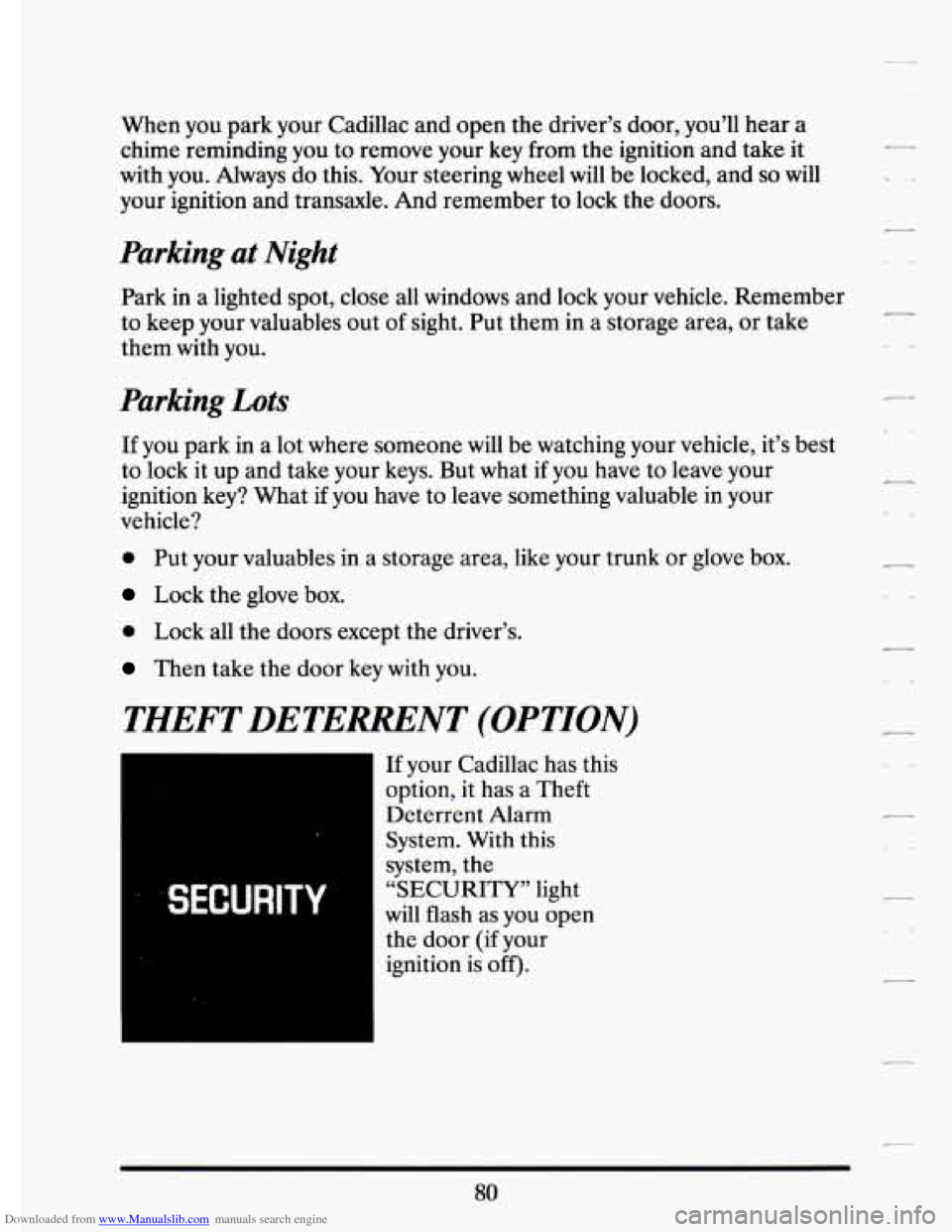 When you park your Cadillac and open the driver's door, you'll hear a chime reminding you to remove your key from the ignition and take it with you. Always do this. Your steering wheel will be locked, and so will your ignition and transaxle. And remember to lock the doors.

Parking at Night

Park in a lighted spot, close all windows and lock your vehicle. Remember to keep your valuables out of sight. Put them in a storage area, or take them with you.

Parking Lots

If you park in a lot where someone will be watching your vehicle, it's best to lock it up and take your keys. But what if you have to leave your ignition key? What if you have to leave something valuable in your vehicle?

- Put your valuables in a storage area, like your trunk or glove box.
- Lock the glove box.
- Lock all the doors except the driver's.
- Then take the door key with you.

THEFT DETERRENT (OPTION)

SECURITY

If your Cadillac has this option, it has a Theft Deterrent Alarm System. With this system, the "SECURITY" light will flash as you open the door (if your ignition is off).

80

Downloaded from www.Manualslib.com manuals search engine

carmanualsonline.info